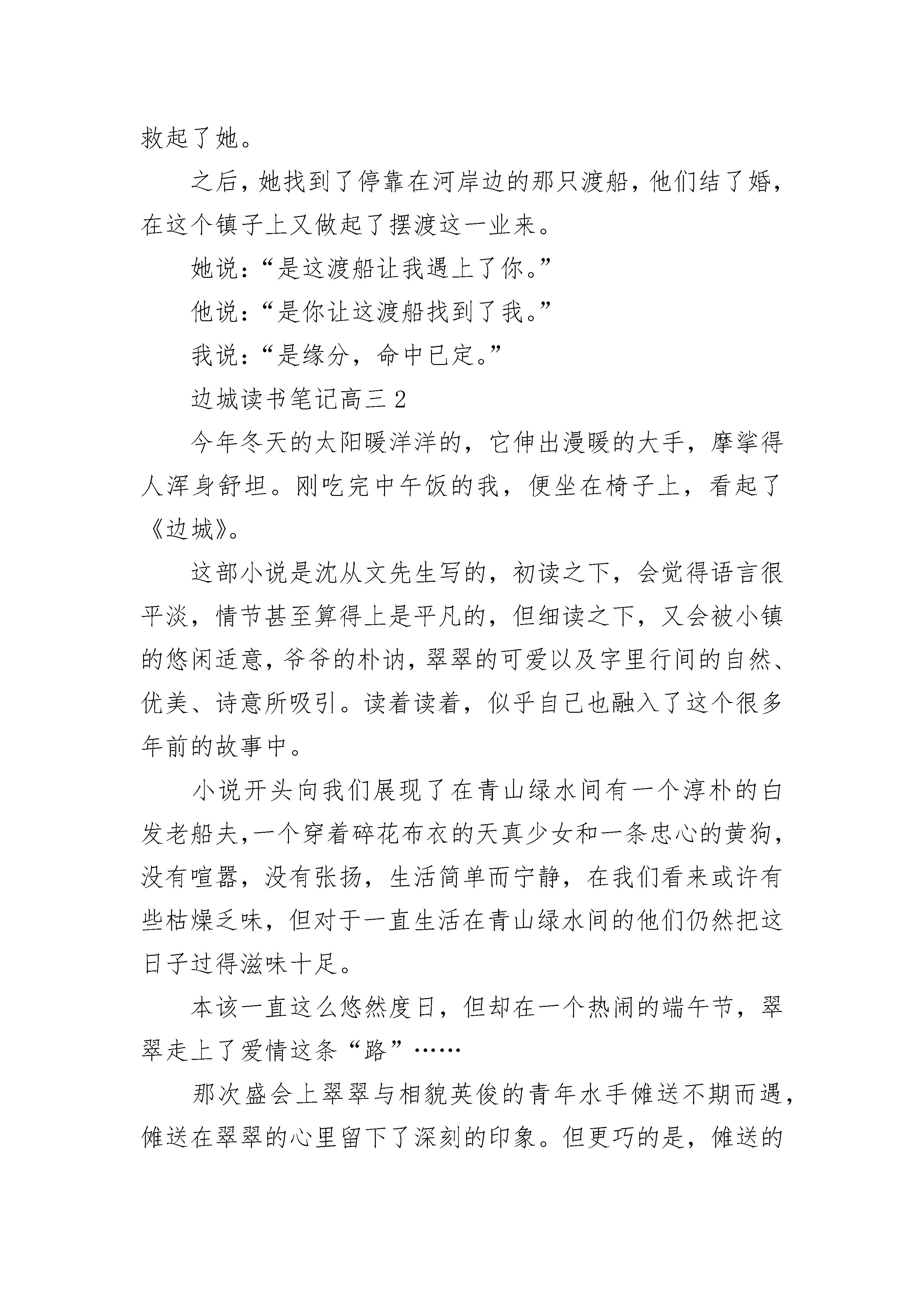 救起了她。

之后，她找到了停靠在河岸边的那只渡船，他们结了婚，在这个镇子上又做起了摆渡这一业来。

她说：“是这渡船让我遇上了你。”

他说：“是你让这渡船找到了我。”

我说：“是缘分，命中已定。”

边城读书笔记高三2

今年冬天的太阳暖洋洋的，它伸出漫暖的大手，摩挲得人浑身舒坦。刚吃完中午饭的我，便坐在椅子上，看起了《边城》。

这部小说是沈从文先生写的，初读之下，会觉得语言很平淡，情节甚至算得上是平凡的，但细读之下，又会被小镇的悠闲适意，爷爷的朴讷，翠翠的可爱以及字里行间的自然、优美、诗意所吸引。读着读着，似乎自己也融入了这个很多年前的故事中。

小说开头向我们展现了在青山绿水间有一个淳朴的白发老船夫，一个穿着碎花布衣的天真少女和一条忠心的黄狗，没有喧嚣，没有张扬，生活简单而宁静，在我们看来或许有些枯燥乏味，但对于一直生活在青山绿水间的他们仍然把这日子过得滋味十足。

本该一直这么悠然度日，但却在一个热闹的端午节，翠翠走上了爱情这条“路”……

那次盛会上翠翠与相貌英俊的青年水手傩送不期而遇，傩送在翠翠的心里留下了深刻的印象。但更巧的是，傩送的